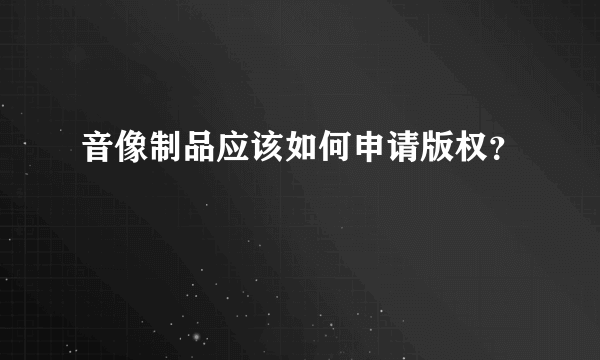 音像制品应该如何申请版权？